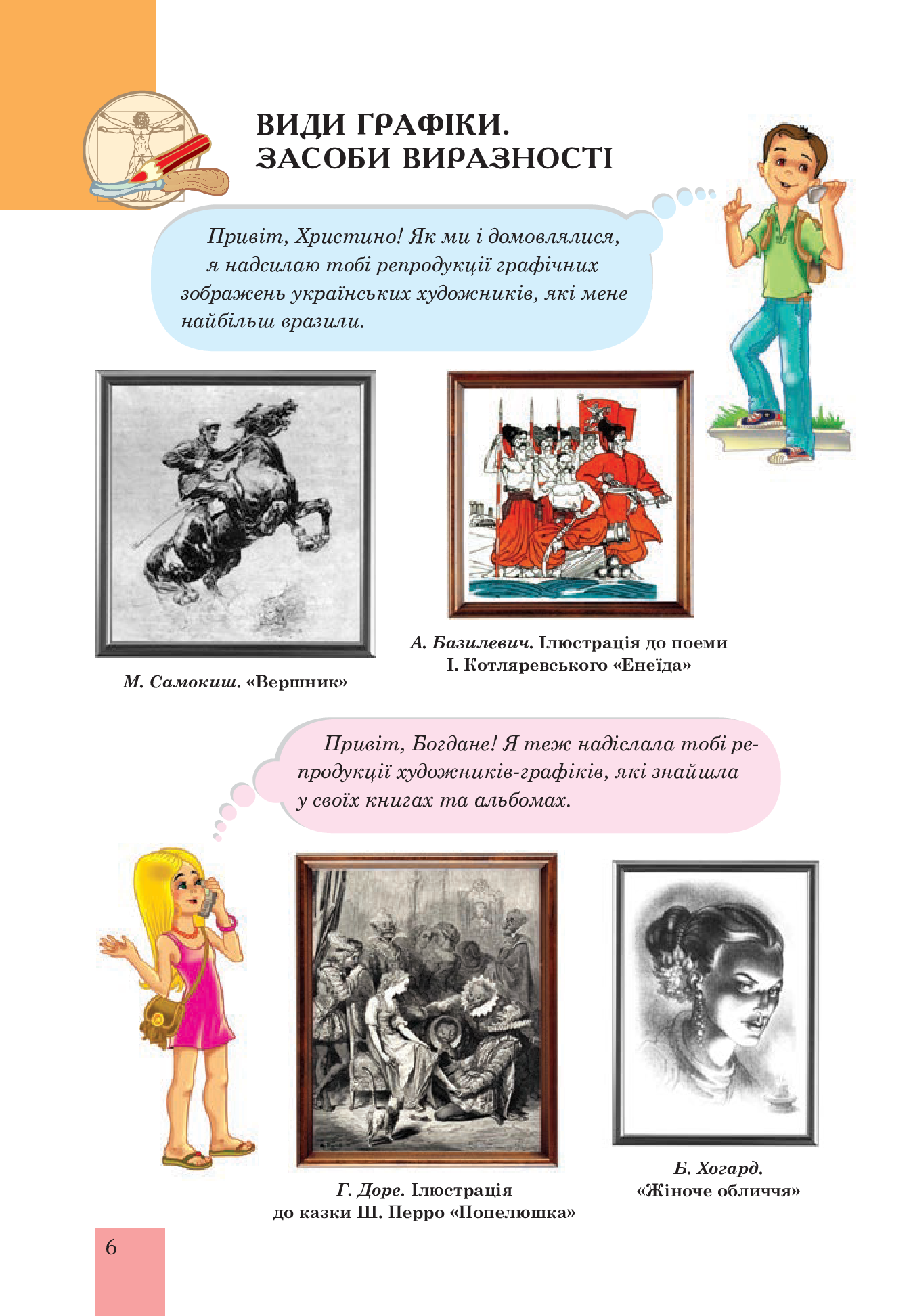 ВИДИ ГРАФІКИ. ЗАСОБИ ВИРАЗНОСТІ

Привіт, Христино! Як ми і домовлялися, я надсилаю тобі репродукції графічних зображень українських художників, які мене найбільш вразили.

М. Самокиш. «Вершник»

А. Базилевич. Ілюстрація до поеми І. Котляревського «Енеїда»

Привіт, Богдане! Я теж надіслала тобі репродукції художників-графіків, які знайшла у своїх книгах та альбомах.

Г. Доре. Ілюстрація до казки Ш. Перро «Попелюшка»

Б. Хогард. «Жіноче обличчя»

6